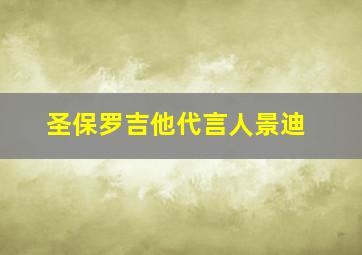 圣保罗吉他代言人景迪